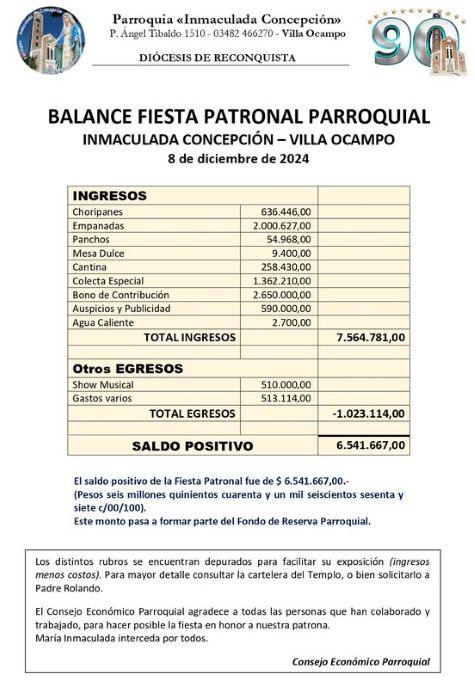 Parroquia «Inmaculada Concepción»
P. Ángel Tibaldo 1510 - 03482 466270 - Villa Ocampo

DIÓCESIS DE RECONQUISTA

90

BALANCE FIESTA PATRONAL PARROQUIAL
INMACULADA CONCEPCIÓN – VILLA OCAMPO
8 de diciembre de 2024

| INGRESOS | | |
|---|---|---|
| Choripanes | 636.446,00 | |
| Empanadas | 2.000.627,00 | |
| Panchos | 54.968,00 | |
| Mesa Dulce | 9.400,00 | |
| Cantina | 258.430,00 | |
| Colecta Especial | 1.362.210,00 | |
| Bono de Contribución | 2.650.000,00 | |
| Auspicios y Publicidad | 590.000,00 | |
| Agua Caliente | 2.700,00 | |
| TOTAL INGRESOS | | 7.564.781,00 |
| | | |
| Otros EGRESOS | | |
| Show Musical | 510.000,00 | |
| Gastos varios | 513.114,00 | |
| TOTAL EGRESOS | | -1.023.114,00 |
| | | |
| SALDO POSITIVO | | 6.541.667,00 |

El saldo positivo de la Fiesta Patronal fue de $ 6.541.667,00.-
(Pesos seis millones quinientos cuarenta y un mil seiscientos sesenta y siete c/00/100).
Este monto pasa a formar parte del Fondo de Reserva Parroquial.

Los distintos rubros se encuentran depurados para facilitar su exposición (ingresos menos costos). Para mayor detalle consultar la cartelera del Templo, o bien solicitarlo a Padre Rolando.

El Consejo Económico Parroquial agradece a todas las personas que han colaborado y trabajado, para hacer posible la fiesta en honor a nuestra patrona.
María Inmaculada interceda por todos.

Consejo Económico Parroquial